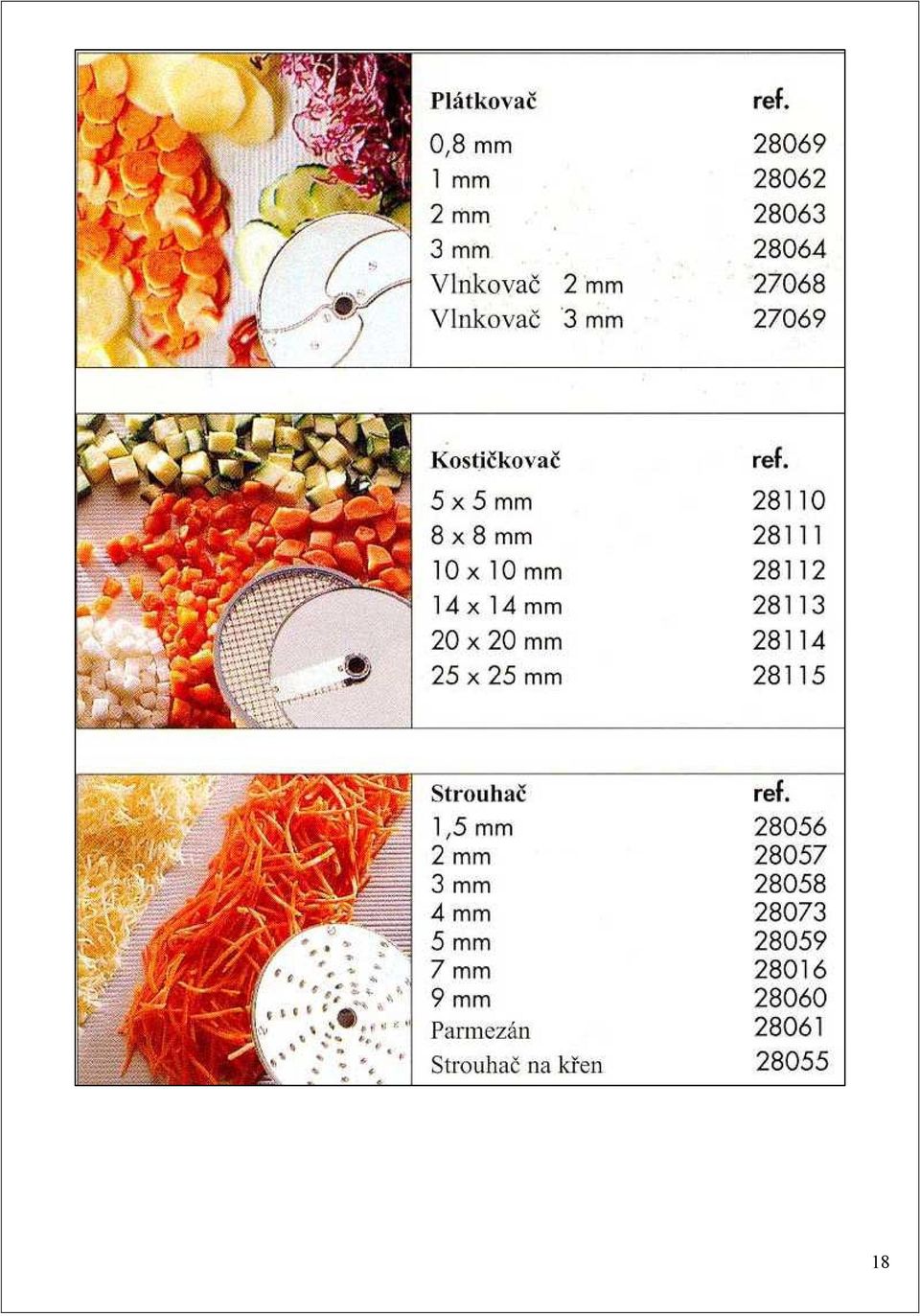 | Plátkovač | ref. |
|---|---|
| 0,8 mm | 28069 |
| 1 mm | 28062 |
| 2 mm | 28063 |
| 3 mm | 28064 |
| Vlnkovač 2 mm | 27068 |
| Vlnkovač 3 mm | 27069 |

| Kostičkovač | ref. |
|---|---|
| 5 x 5 mm | 28110 |
| 8 x 8 mm | 28111 |
| 10 x 10 mm | 28112 |
| 14 x 14 mm | 28113 |
| 20 x 20 mm | 28114 |
| 25 x 25 mm | 28115 |

| Strouhač | ref. |
|---|---|
| 1,5 mm | 28056 |
| 2 mm | 28057 |
| 3 mm | 28058 |
| 4 mm | 28073 |
| 5 mm | 28059 |
| 7 mm | 28016 |
| 9 mm | 28060 |
| Parmezán | 28061 |
| Strouhač na křen | 28055 |

18